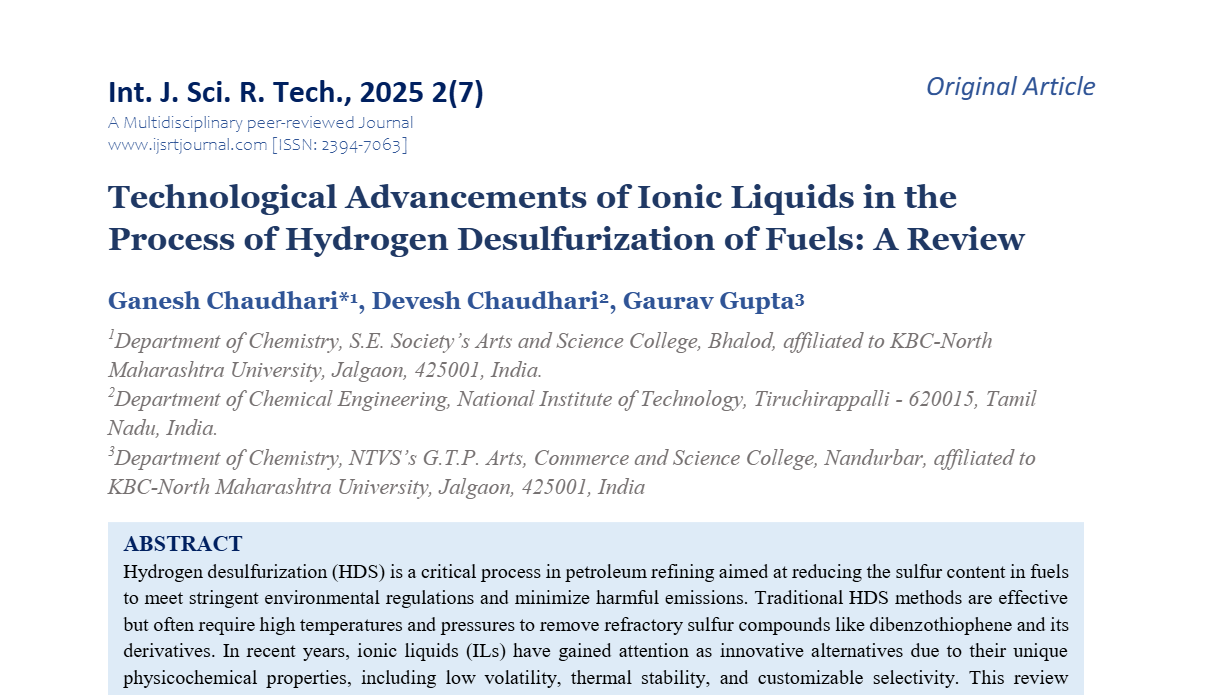 Int. J. Sci. R. Tech., 2025 2(7)

Original Article

A Multidisciplinary peer-reviewed Journal
www.ijsrtjournal.com [ISSN: 2394-7063]

Technological Advancements of Ionic Liquids in the Process of Hydrogen Desulfurization of Fuels: A Review

Ganesh Chaudhari*¹, Devesh Chaudhari², Gaurav Gupta³

$^1$Department of Chemistry, S.E. Society's Arts and Science College, Bhalod, affiliated to KBC-North Maharashtra University, Jalgaon, 425001, India.
$^2$Department of Chemical Engineering, National Institute of Technology, Tiruchirappalli - 620015, Tamil Nadu, India.
$^3$Department of Chemistry, NTVS's G.T.P. Arts, Commerce and Science College, Nandurbar, affiliated to KBC-North Maharashtra University, Jalgaon, 425001, India

ABSTRACT
Hydrogen desulfurization (HDS) is a critical process in petroleum refining aimed at reducing the sulfur content in fuels to meet stringent environmental regulations and minimize harmful emissions. Traditional HDS methods are effective but often require high temperatures and pressures to remove refractory sulfur compounds like dibenzothiophene and its derivatives. In recent years, ionic liquids (ILs) have gained attention as innovative alternatives due to their unique physicochemical properties, including low volatility, thermal stability, and customizable selectivity. This review